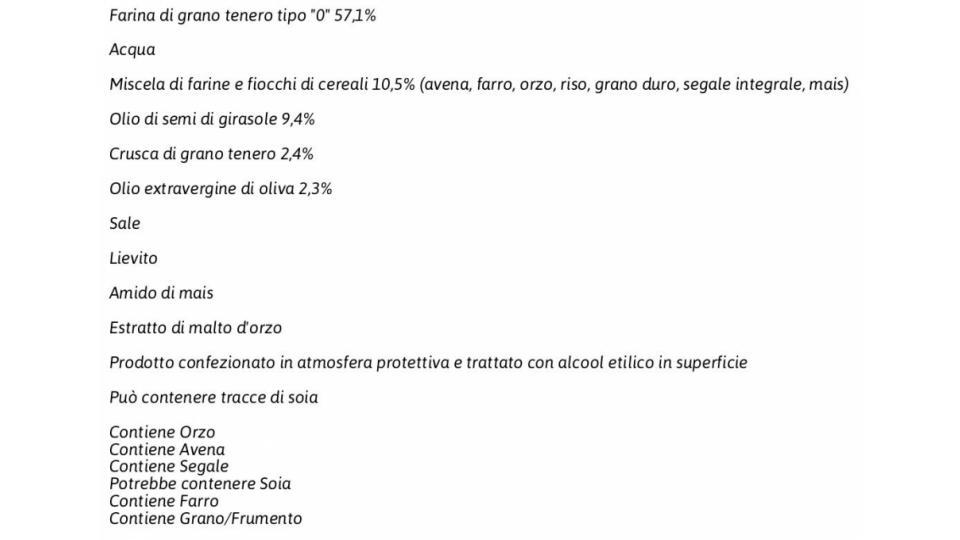 Farina di grano tenero tipo "0" 57,1%

Acqua

Miscela di farine e fiocchi di cereali 10,5% (avena, farro, orzo, riso, grano duro, segale integrale, mais)

Olio di semi di girasole 9,4%

Crusca di grano tenero 2,4%

Olio extravergine di oliva 2,3%

Sale

Lievito

Amido di mais

Estratto di malto d'orzo

Prodotto confezionato in atmosfera protettiva e trattato con alcool etilico in superficie

Può contenere tracce di soia

Contiene Orzo
Contiene Avena
Contiene Segale
Potrebbe contenere Soia
Contiene Farro
Contiene Grano/Frumento